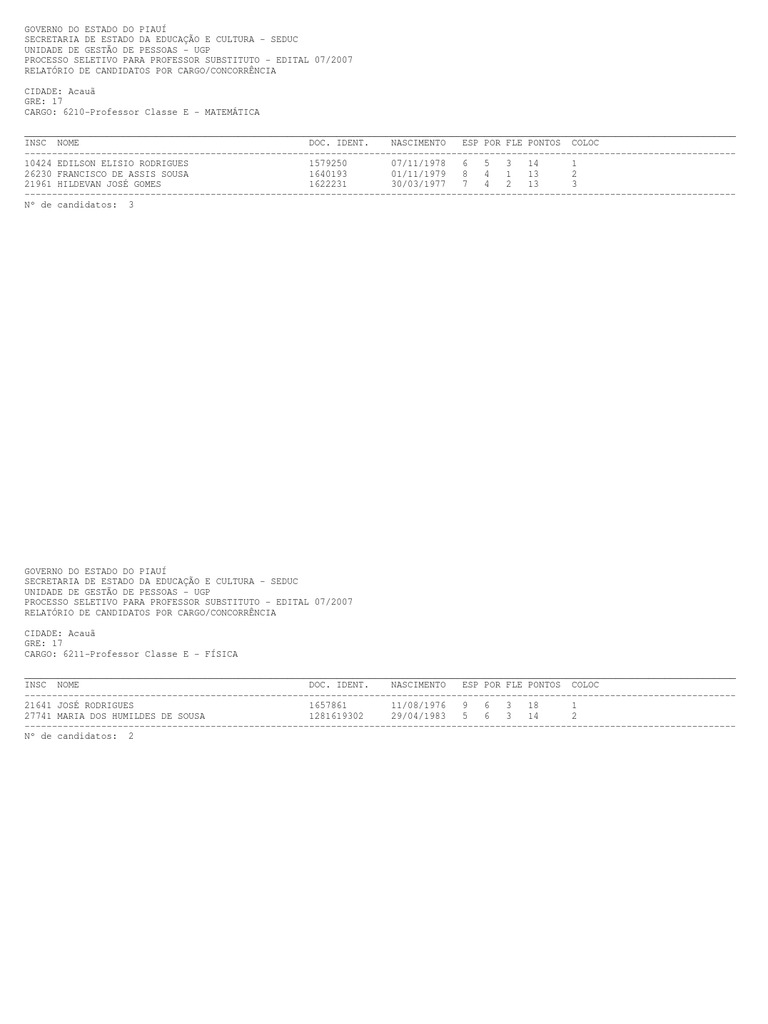 GOVERNO DO ESTADO DO PIAUÍ
SECRETARIA DE ESTADO DA EDUCAÇÃO E CULTURA - SEDUC
UNIDADE DE GESTÃO DE PESSOAS - UGP
PROCESSO SELETIVO PARA PROFESSOR SUBSTITUTO - EDITAL 07/2007
RELATÓRIO DE CANDIDATOS POR CARGO/CONCORRÊNCIA

CIDADE: Acauã
GRE: 17
CARGO: 6210-Professor Classe E - MATEMÁTICA

| INSC | NOME | DOC. IDENT. | NASCIMENTO | ESP | POR | FLE | PONTOS | COLOC |
|---|---|---|---|---|---|---|---|---|
| 10424 | EDILSON ELISIO RODRIGUES | 1579250 | 07/11/1978 | 6 | 5 | 3 | 14 | 1 |
| 26230 | FRANCISCO DE ASSIS SOUSA | 1640193 | 01/11/1979 | 8 | 4 | 1 | 13 | 2 |
| 21961 | HILDEVAN JOSÉ GOMES | 1622231 | 30/03/1977 | 7 | 4 | 2 | 13 | 3 |

Nº de candidatos: 3

GOVERNO DO ESTADO DO PIAUÍ
SECRETARIA DE ESTADO DA EDUCAÇÃO E CULTURA - SEDUC
UNIDADE DE GESTÃO DE PESSOAS - UGP
PROCESSO SELETIVO PARA PROFESSOR SUBSTITUTO - EDITAL 07/2007
RELATÓRIO DE CANDIDATOS POR CARGO/CONCORRÊNCIA

CIDADE: Acauã
GRE: 17
CARGO: 6211-Professor Classe E - FÍSICA

| INSC | NOME | DOC. IDENT. | NASCIMENTO | ESP | POR | FLE | PONTOS | COLOC |
|---|---|---|---|---|---|---|---|---|
| 21641 | JOSÉ RODRIGUES | 1657861 | 11/08/1976 | 9 | 6 | 3 | 18 | 1 |
| 27741 | MARIA DOS HUMILDES DE SOUSA | 1281619302 | 29/04/1983 | 5 | 6 | 3 | 14 | 2 |

Nº de candidatos: 2